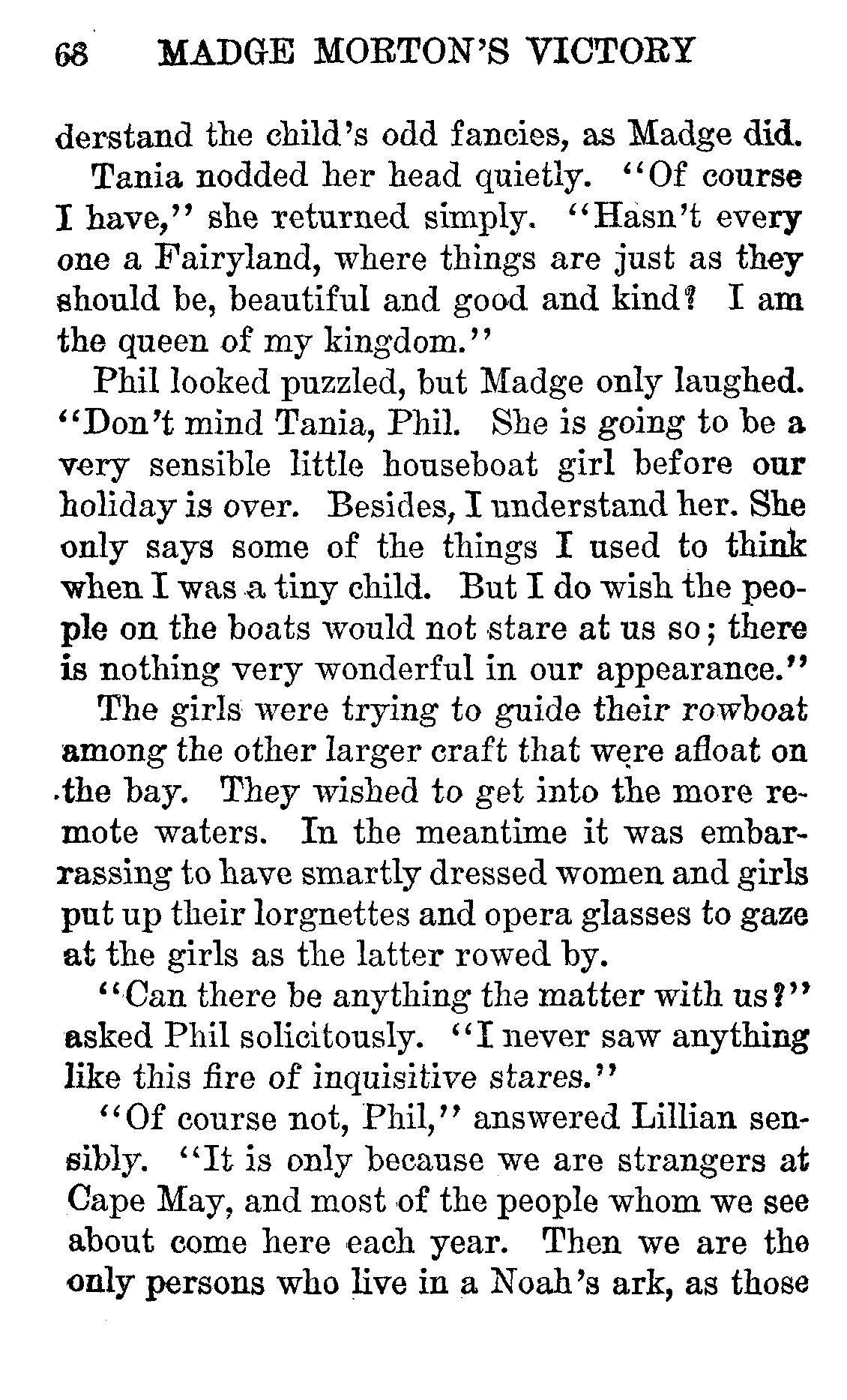 68 MADGE MORTON'S VICTORY

derstand the child's odd fancies, as Madge did.

Tania nodded her head quietly. "Of course I have," she returned simply. "Hasn't every one a Fairyland, where things are just as they should be, beautiful and good and kind? I am the queen of my kingdom."

Phil looked puzzled, but Madge only laughed. "Don't mind Tania, Phil. She is going to be a very sensible little houseboat girl before our holiday is over. Besides, I understand her. She only says some of the things I used to think when I was a tiny child. But I do wish the people on the boats would not stare at us so; there is nothing very wonderful in our appearance."

The girls were trying to guide their rowboat among the other larger craft that were afloat on the bay. They wished to get into the more remote waters. In the meantime it was embarrassing to have smartly dressed women and girls put up their lorgnettes and opera glasses to gaze at the girls as the latter rowed by.

"Can there be anything the matter with us?" asked Phil solicitously. "I never saw anything like this fire of inquisitive stares."

"Of course not, Phil," answered Lillian sensibly. "It is only because we are strangers at Cape May, and most of the people whom we see about come here each year. Then we are the only persons who live in a Noah's ark, as those